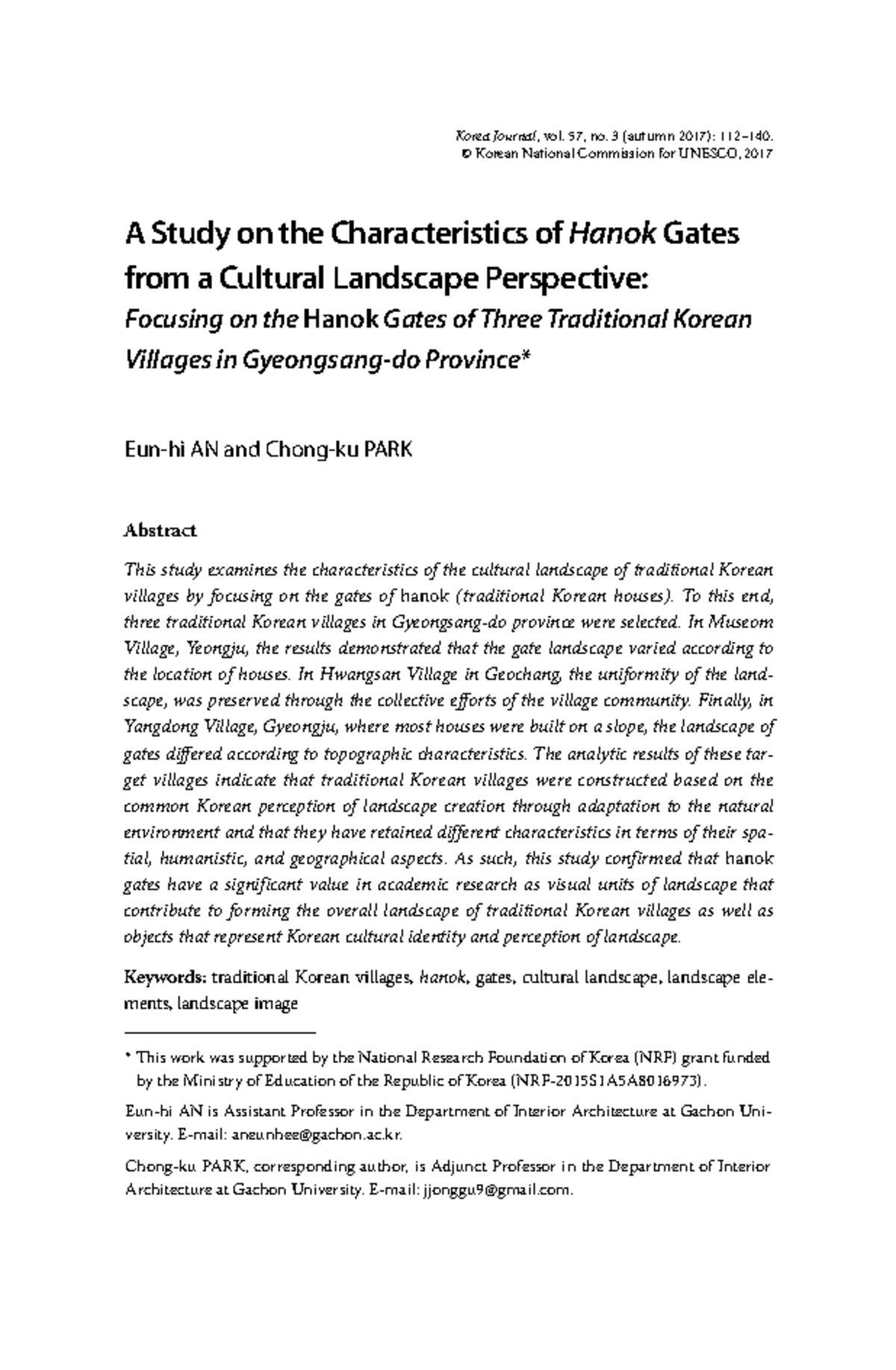 Korea Journal, vol. 57, no. 3 (autumn 2017): 112–140.
© Korean National Commission for UNESCO, 2017

A Study on the Characteristics of Hanok Gates from a Cultural Landscape Perspective:
Focusing on the Hanok Gates of Three Traditional Korean Villages in Gyeongsang-do Province*

Eun-hi AN and Chong-ku PARK

Abstract

This study examines the characteristics of the cultural landscape of traditional Korean villages by focusing on the gates of hanok (traditional Korean houses). To this end, three traditional Korean villages in Gyeongsang-do province were selected. In Museom Village, Yeongju, the results demonstrated that the gate landscape varied according to the location of houses. In Hwangsan Village in Geochang, the uniformity of the landscape, was preserved through the collective efforts of the village community. Finally, in Yangdong Village, Gyeongju, where most houses were built on a slope, the landscape of gates differed according to topographic characteristics. The analytic results of these target villages indicate that traditional Korean villages were constructed based on the common Korean perception of landscape creation through adaptation to the natural environment and that they have retained different characteristics in terms of their spatial, humanistic, and geographical aspects. As such, this study confirmed that hanok gates have a significant value in academic research as visual units of landscape that contribute to forming the overall landscape of traditional Korean villages as well as objects that represent Korean cultural identity and perception of landscape.

Keywords: traditional Korean villages, hanok, gates, cultural landscape, landscape elements, landscape image

* This work was supported by the National Research Foundation of Korea (NRF) grant funded by the Ministry of Education of the Republic of Korea (NRF-2015S1A5A8016973).

Eun-hi AN is Assistant Professor in the Department of Interior Architecture at Gachon University. E-mail: aneunhee@gachon.ac.kr.

Chong-ku PARK, corresponding author, is Adjunct Professor in the Department of Interior Architecture at Gachon University. E-mail: jjonggu9@gmail.com.